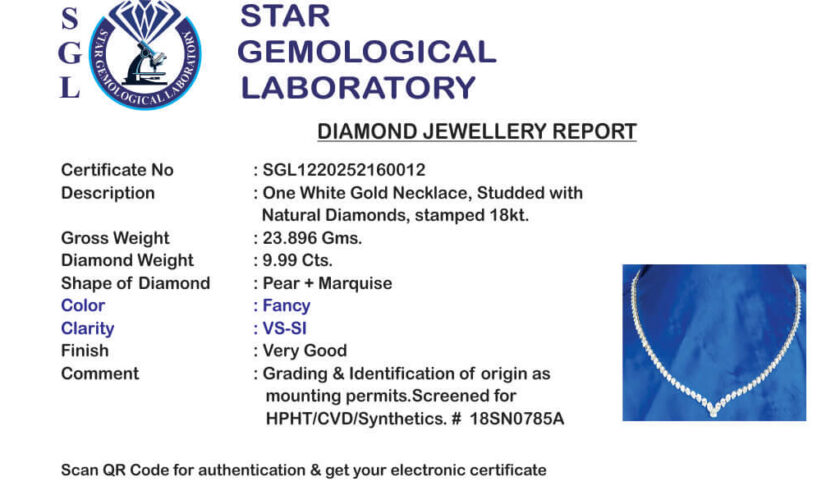 S
G
L

STAR GEMOLOGICAL LABORATORY

STAR GEMOLOGICAL
LABORATORY

DIAMOND JEWELLERY REPORT

Certificate No : SGL1220252160012
Description : One White Gold Necklace, Studded with Natural Diamonds, stamped 18kt.
Gross Weight : 23.896 Gms.
Diamond Weight : 9.99 Cts.
Shape of Diamond : Pear + Marquise
Color : Fancy
Clarity : VS-SI
Finish : Very Good
Comment : Grading & Identification of origin as mounting permits.Screened for HPHT/CVD/Synthetics. # 18SN0785A

Scan QR Code for authentication & get your electronic certificate